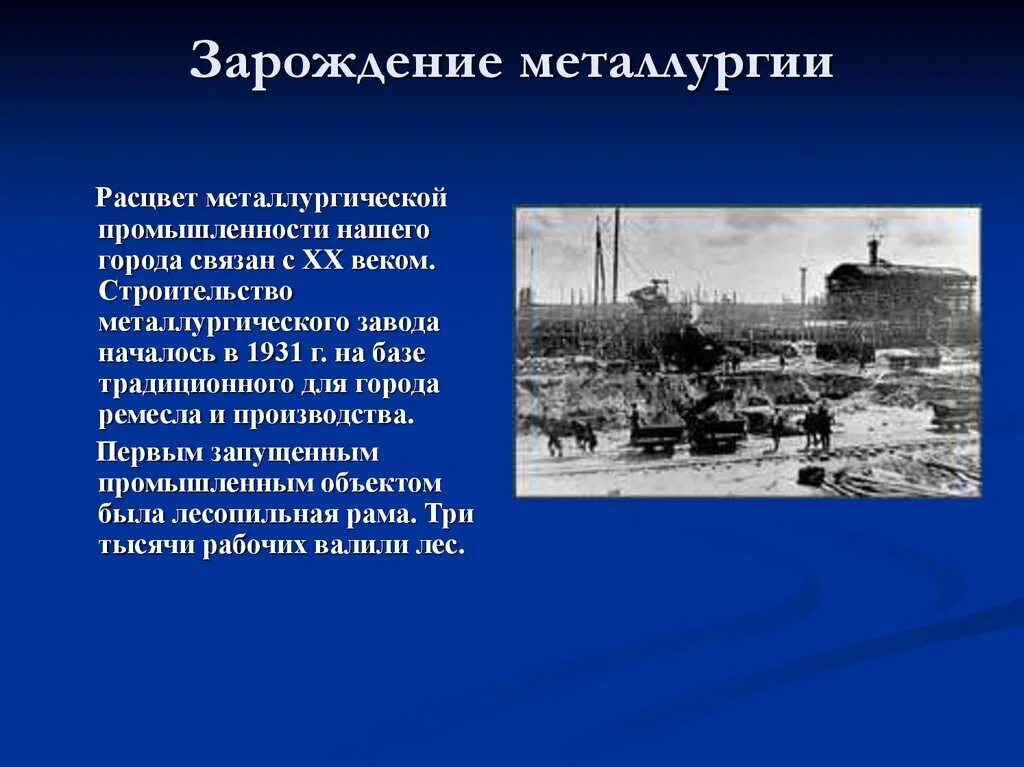 Зарождение металлургии

Расцвет металлургической промышленности нашего города связан с XX веком. Строительство металлургического завода началось в 1931 г. на базе традиционного для города ремесла и производства.

Первым запущенным промышленным объектом была лесопильная рама. Три тысячи рабочих валили лес.